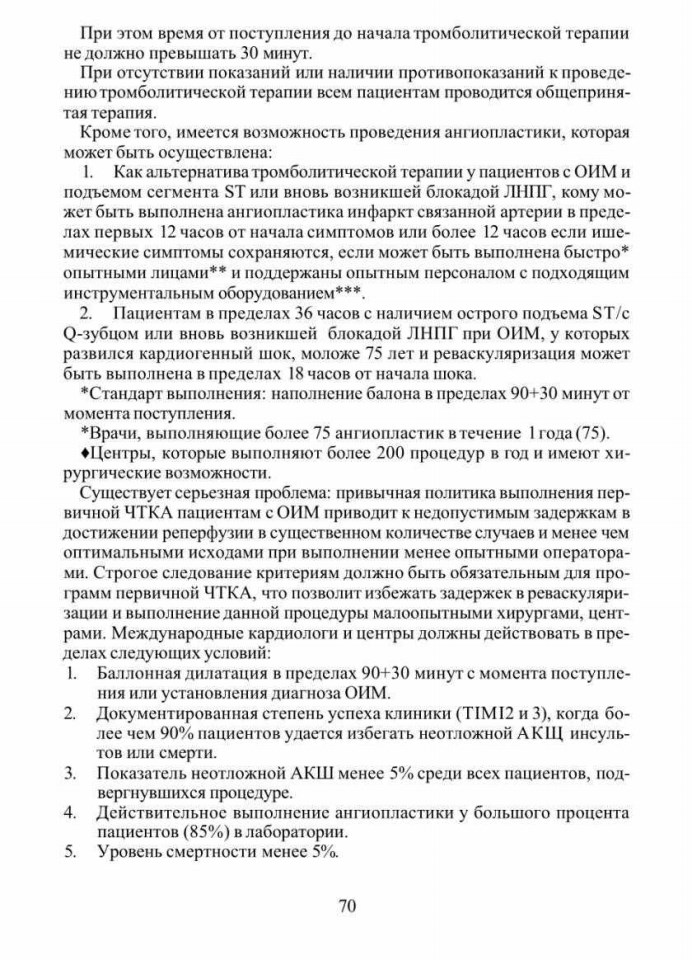 При этом время от поступления до начала тромболитической терапии не должно превышать 30 минут.

При отсутствии показаний или наличии противопоказаний к проведению тромболитической терапии всем пациентам проводится общепринятая терапия.

Кроме того, имеется возможность проведения ангиопластики, которая может быть осуществлена:

1. Как альтернатива тромболитической терапии у пациентов с ОИМ и подъемом сегмента ST или вновь возникшей блокадой ЛНПГ, кому может быть выполнена ангиопластика инфаркт связанной артерии в пределах первых 12 часов от начала симптомов или более 12 часов если ишемические симптомы сохраняются, если может быть выполнена быстро* опытными лицами** и поддержаны опытным персоналом с подходящим инструментальным оборудованием***.

2. Пациентам в пределах 36 часов с наличием острого подъема ST/с Q-зубцом или вновь возникшей блокадой ЛНПГ при ОИМ, у которых развился кардиогенный шок, моложе 75 лет и реваскуляризация может быть выполнена в пределах 18 часов от начала шока.

*Стандарт выполнения: наполнение балона в пределах 90+30 минут от момента поступления.

*Врачи, выполняющие более 75 ангиопластик в течение 1 года (75).

♦Центры, которые выполняют более 200 процедур в год и имеют хирургические возможности.

Существует серьезная проблема: привычная политика выполнения первичной ЧТКА пациентам с ОИМ приводит к недопустимым задержкам в достижении реперфузии в существенном количестве случаев и менее чем оптимальными исходами при выполнении менее опытными операторами. Строгое следование критериям должно быть обязательным для программ первичной ЧТКА, что позволит избежать задержек в реваскуляризации и выполнение данной процедуры малоопытными хирургами, центрами. Международные кардиологи и центры должны действовать в пределах следующих условий:

1. Баллонная дилатация в пределах 90+30 минут с момента поступления или установления диагноза ОИМ.
2. Документированная степень успеха клиники (TIMI2 и 3), когда более чем 90% пациентов удается избегать неотложной АКЩ инсультов или смерти.
3. Показатель неотложной АКШ менее 5% среди всех пациентов, подвергнувшихся процедуре.
4. Действительное выполнение ангиопластики у большого процента пациентов (85%) в лаборатории.
5. Уровень смертности менее 5%.

70